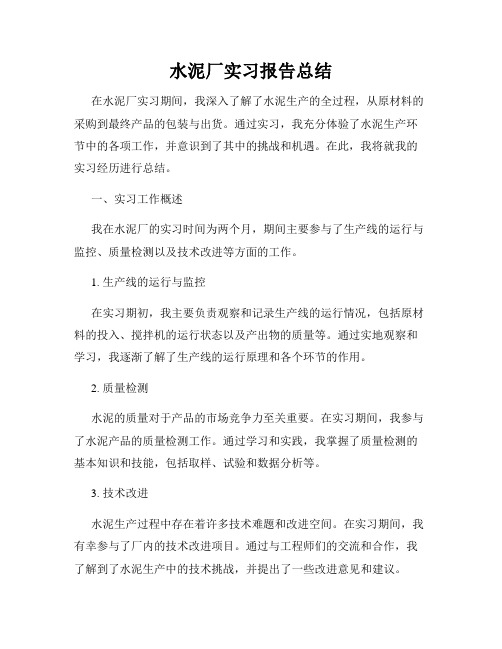 水泥厂实习报告总结

在水泥厂实习期间，我深入了解了水泥生产的全过程，从原材料的采购到最终产品的包装与出货。通过实习，我充分体验了水泥生产环节中的各项工作，并意识到了其中的挑战和机遇。在此，我将就我的实习经历进行总结。

一、实习工作概述

我在水泥厂的实习时间为两个月，期间主要参与了生产线的运行与监控、质量检测以及技术改进等方面的工作。

1. 生产线的运行与监控

在实习期初，我主要负责观察和记录生产线的运行情况，包括原材料的投入、搅拌机的运行状态以及产出物的质量等。通过实地观察和学习，我逐渐了解了生产线的运行原理和各个环节的作用。

2. 质量检测

水泥的质量对于产品的市场竞争力至关重要。在实习期间，我参与了水泥产品的质量检测工作。通过学习和实践，我掌握了质量检测的基本知识和技能，包括取样、试验和数据分析等。

3. 技术改进

水泥生产过程中存在着许多技术难题和改进空间。在实习期间，我有幸参与了厂内的技术改进项目。通过与工程师们的交流和合作，我了解到了水泥生产中的技术挑战，并提出了一些改进意见和建议。